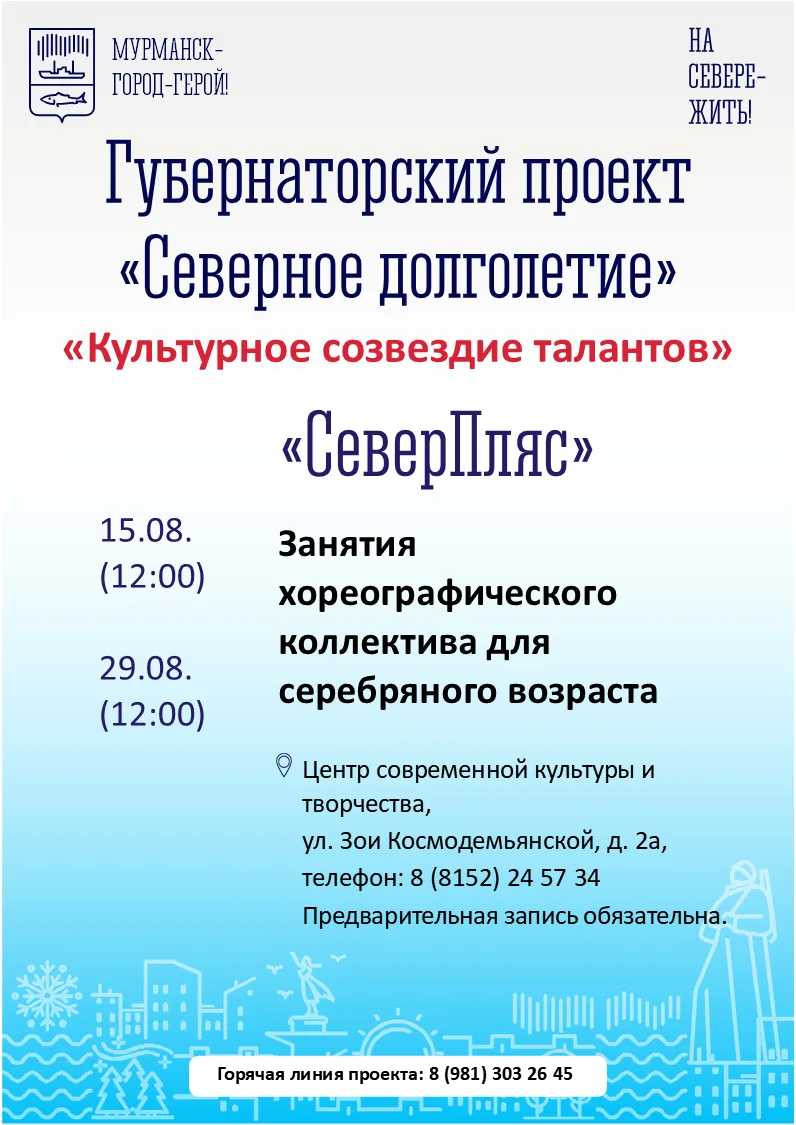 МУРМАНСК-
ГОРОД-ГЕРОЙ!

НА
СЕВЕРЕ-
ЖИТЬ!

Губернаторский проект
«Северное долголетие»

«Культурное созвездие талантов»

«СеверПляс»

15.08.
(12:00)

29.08.
(12:00)

Занятия хореографического коллектива для серебряного возраста

Центр современной культуры и творчества,
ул. Зои Космодемьянской, д. 2а,
телефон: 8 (8152) 24 57 34
Предварительная запись обязательна.

Горячая линия проекта: 8 (981) 303 26 45